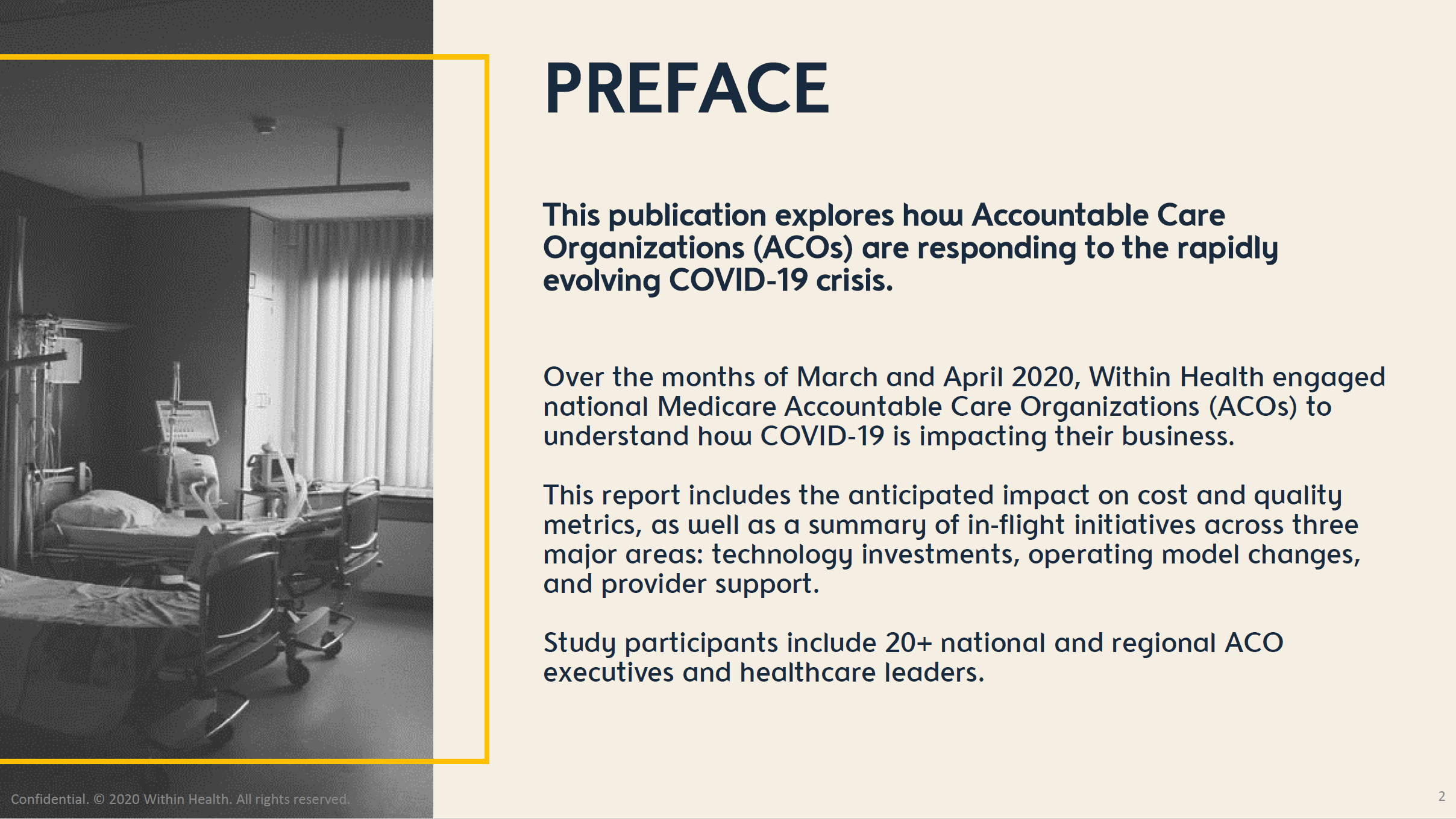 PREFACE

This publication explores how Accountable Care Organizations (ACOs) are responding to the rapidly evolving COVID-19 crisis.

Over the months of March and April 2020, Within Health engaged national Medicare Accountable Care Organizations (ACOs) to understand how COVID-19 is impacting their business.

This report includes the anticipated impact on cost and quality metrics, as well as a summary of in-flight initiatives across three major areas: technology investments, operating model changes, and provider support.

Study participants include 20+ national and regional ACO executives and healthcare leaders.

Confidential. © 2020 Within Health. All rights reserved.

2